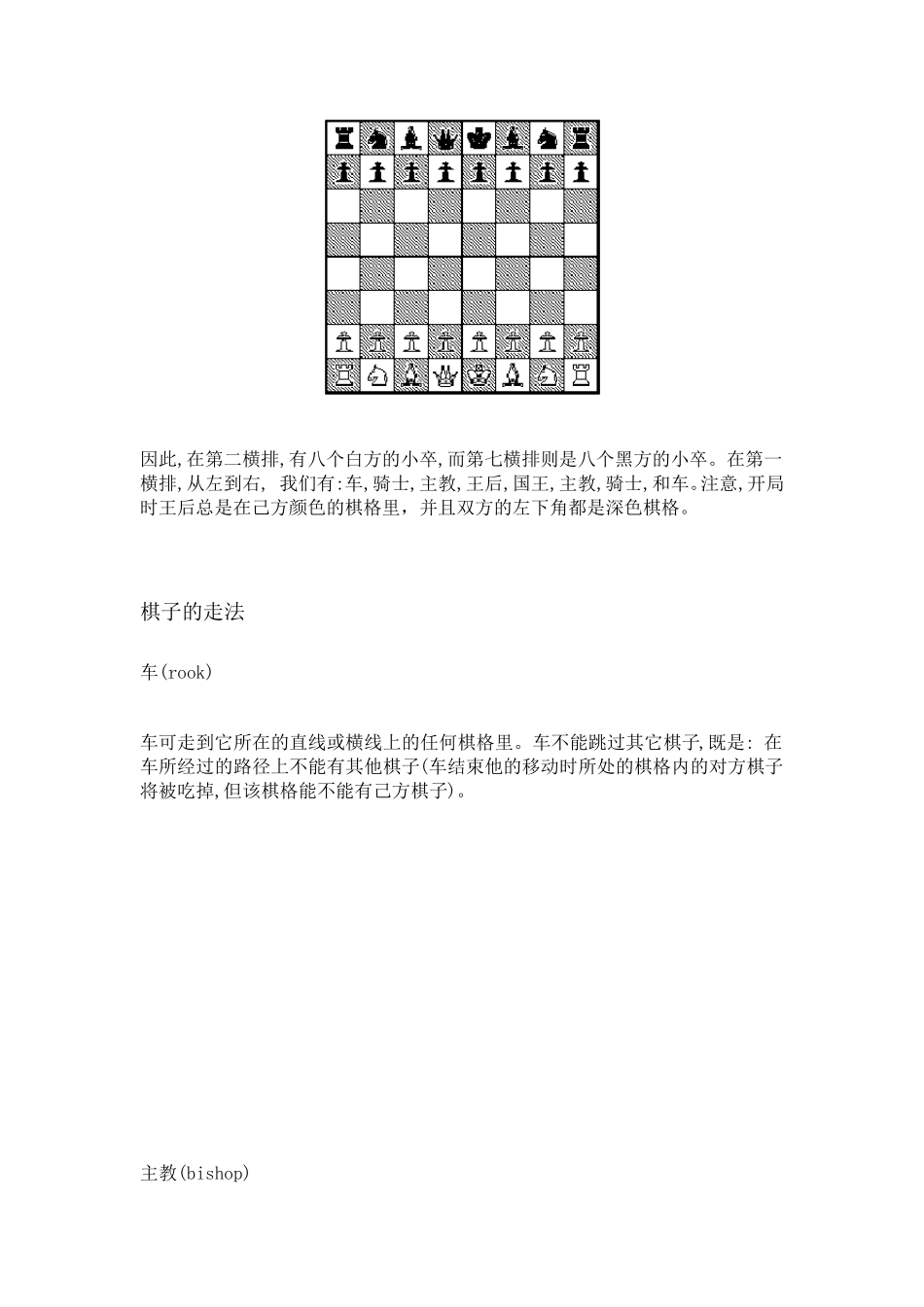 因此,在第二横排,有八个白方的小卒,而第七横排则是八个黑方的小卒。在第一横排,从左到右, 我们有:车,骑士,主教,王后,国王,主教,骑士,和车。注意,开局时王后总是在己方颜色的棋格里，并且双方的左下角都是深色棋格。

棋子的走法

车(rook)

车可走到它所在的直线或横线上的任何棋格里。车不能跳过其它棋子,既是: 在车所经过的路径上不能有其他棋子(车结束他的移动时所处的棋格内的对方棋子将被吃掉,但该棋格能不能有己方棋子)。

主教(bishop)